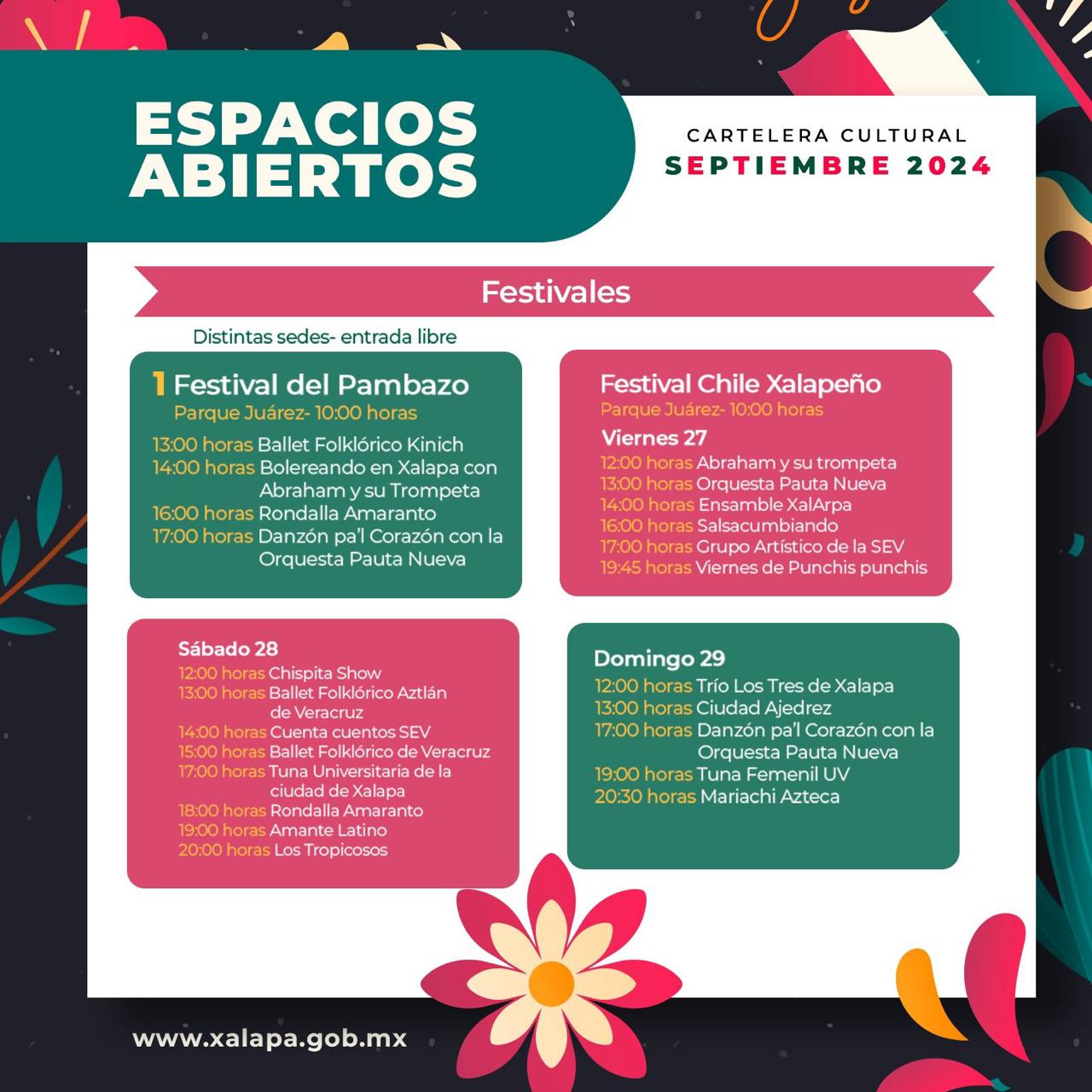 ESPACIOS ABIERTOS

CARTELERA CULTURAL
SEPTIEMBRE 2024

Festivales

Distintas sedes- entrada libre

1 Festival del Pambazo
Parque Juárez- 10:00 horas
13:00 horas Ballet Folklórico Kinich
14:00 horas Bolereando en Xalapa con Abraham y su Trompeta
16:00 horas Rondalla Amaranto
17:00 horas Danzón pa'l Corazón con la Orquesta Pauta Nueva

Festival Chile Xalapeño
Parque Juárez- 10:00 horas
Viernes 27
12:00 horas Abraham y su trompeta
13:00 horas Orquesta Pauta Nueva
14:00 horas Ensamble XalArpa
16:00 horas Salsacumbiando
17:00 horas Grupo Artístico de la SEV
19:45 horas Viernes de Punchis punchis

Sábado 28
12:00 horas Chispita Show
13:00 horas Ballet Folklórico Aztlán de Veracruz
14:00 horas Cuenta cuentos SEV
15:00 horas Ballet Folklórico de Veracruz
17:00 horas Tuna Universitaria de la ciudad de Xalapa
18:00 horas Rondalla Amaranto
19:00 horas Amante Latino
20:00 horas Los Tropicosos

Domingo 29
12:00 horas Trío Los Tres de Xalapa
13:00 horas Ciudad Ajedrez
17:00 horas Danzón pa'l Corazón con la Orquesta Pauta Nueva
19:00 horas Tuna Femenil UV
20:30 horas Mariachi Azteca

www.xalapa.gob.mx